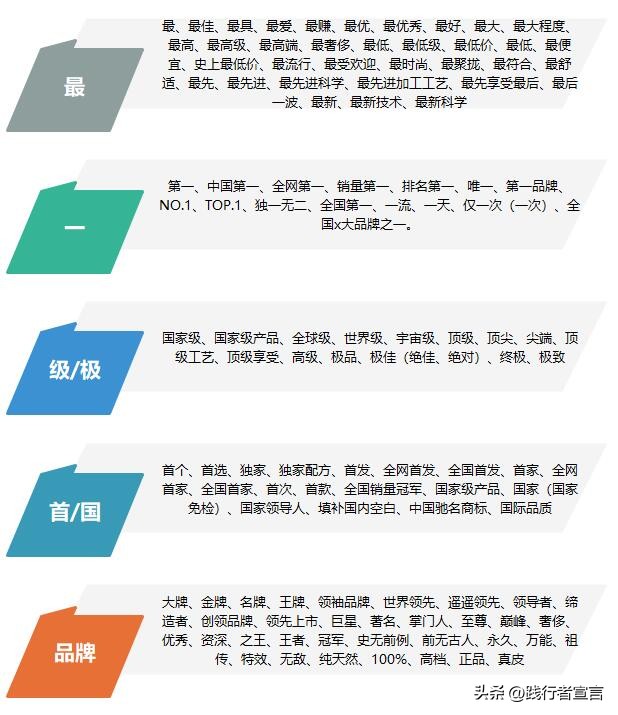 最

最、最佳、最具、最爱、最赚、最优、最优秀、最好、最大、最大程度、最高、最高级、最高端、最奢侈、最低、最低级、最低价、最低、最便宜、史上最低价、最流行、最受欢迎、最时尚、最聚拢、最符合、最舒适、最先、最先进、最先进科学、最先进加工工艺、最先享受最后、最后一波、最新、最新技术、最新科学

一

第一、中国第一、全网第一、销量第一、排名第一、唯一、第一品牌、NO.1、TOP.1、独一无二、全国第一、一流、一天、仅一次（一次）、全国x大品牌之一。

级/极

国家级、国家级产品、全球级、世界级、宇宙级、顶级、顶尖、尖端、顶级工艺、顶级享受、高级、极品、极佳（绝佳、绝对）、终极、极致

首/国

首个、首选、独家、独家配方、首发、全网首发、全国首发、首家、全网首家、全国首家、首次、首款、全国销量冠军、国家级产品、国家（国家免检）、国家领导人、填补国内空白、中国驰名商标、国际品质

品牌

大牌、金牌、名牌、王牌、领袖品牌、世界领先、遥遥领先、领导者、缔造者、创领品牌、领先上市、巨星、著名、掌门人、至尊、巅峰、奢侈、优秀、资深、之王、王者、冠军、史无前例、前无古人、永久、万能、祖传、特效、无敌、纯天然、100%、高档、正品、真皮

头条 @践行者宣言